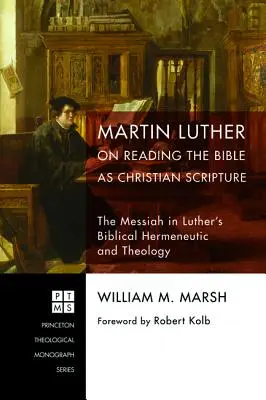 MARTIN LUTHER
ON READING THE BIBLE AS CHRISTIAN SCRIPTURE

The Messiah in Luther's Biblical Hermeneutic and Theology

PT
MS

PRINCETON THEOLOGICAL MONOGRAPH SERIES

WILLIAM M. MARSH

Foreword by Robert Kolb